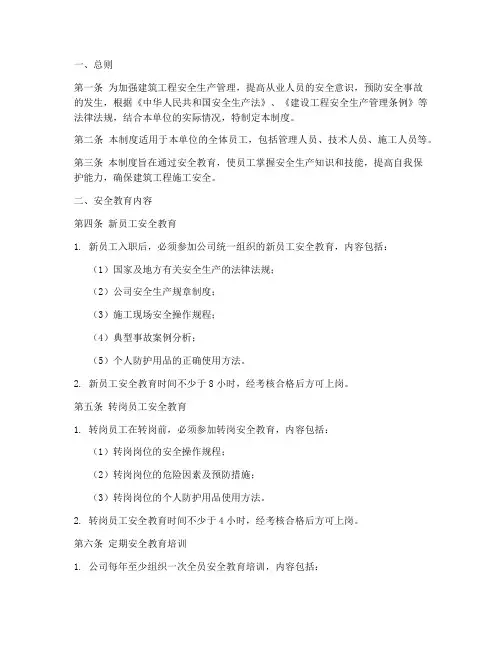 一、总则

第一条 为加强建筑工程安全生产管理，提高从业人员的安全意识，预防安全事故的发生，根据《中华人民共和国安全生产法》、《建设工程安全生产管理条例》等法律法规，结合本单位的实际情况，特制定本制度。

第二条 本制度适用于本单位的全体员工，包括管理人员、技术人员、施工人员等。

第三条 本制度旨在通过安全教育，使员工掌握安全生产知识和技能，提高自我保护能力，确保建筑工程施工安全。

二、安全教育内容

第四条 新员工安全教育

1. 新员工入职后，必须参加公司统一组织的新员工安全教育，内容包括：

（1）国家及地方有关安全生产的法律法规；

（2）公司安全生产规章制度；

（3）施工现场安全操作规程；

（4）典型事故案例分析；

（5）个人防护用品的正确使用方法。

2. 新员工安全教育时间不少于 8 小时，经考核合格后方可上岗。

第五条 转岗员工安全教育

1. 转岗员工在转岗前，必须参加转岗安全教育，内容包括：

（1）转岗岗位的安全操作规程；

（2）转岗岗位的危险因素及预防措施；

（3）转岗岗位的个人防护用品使用方法。

2. 转岗员工安全教育时间不少于 4 小时，经考核合格后方可上岗。

第六条 定期安全教育培训

1. 公司每年至少组织一次全员安全教育培训，内容包括：